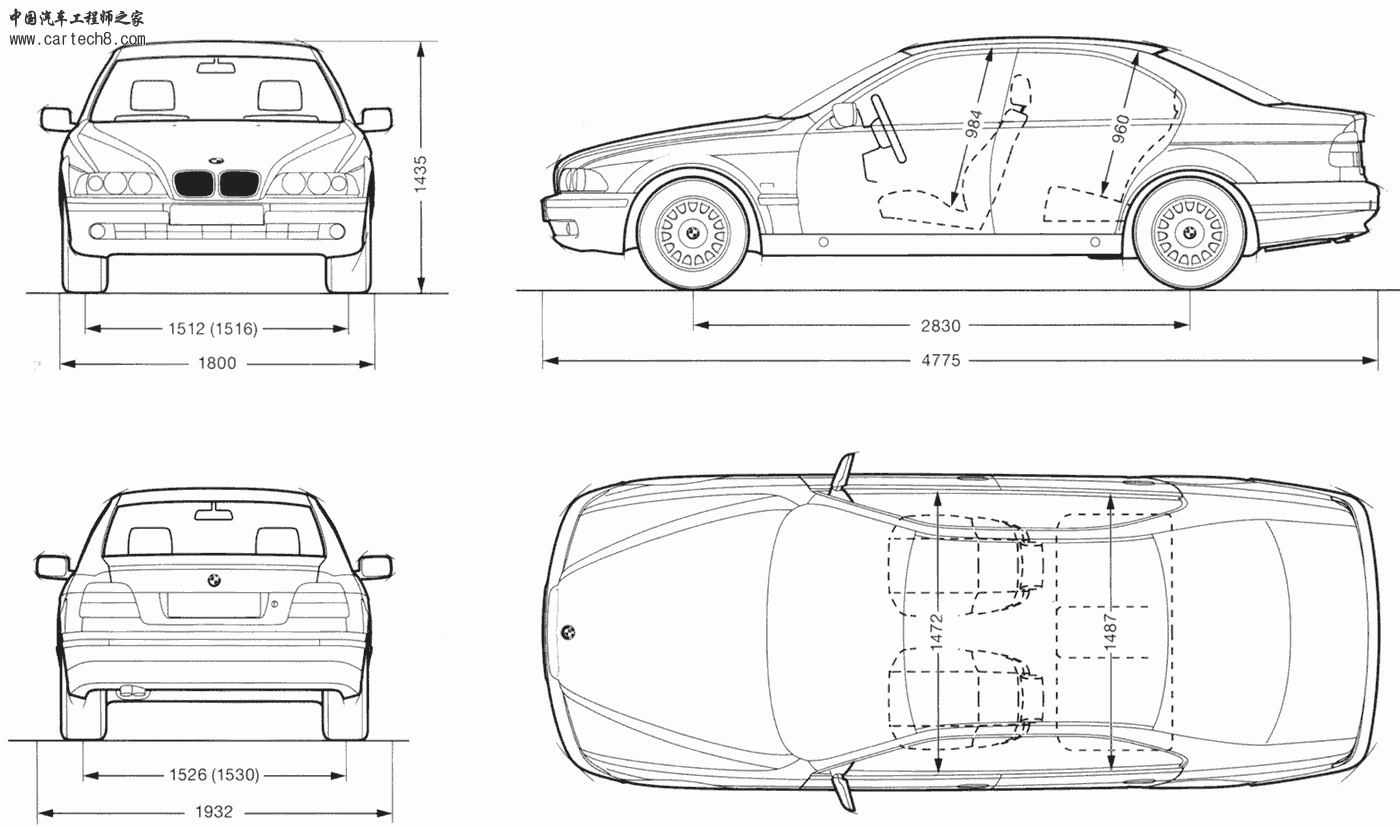 中国汽车工程师之家
www.cartech8.com

1435

1512 (1516)

1800

984

960

2830

4775

1526 (1530)

1932

1472

1487